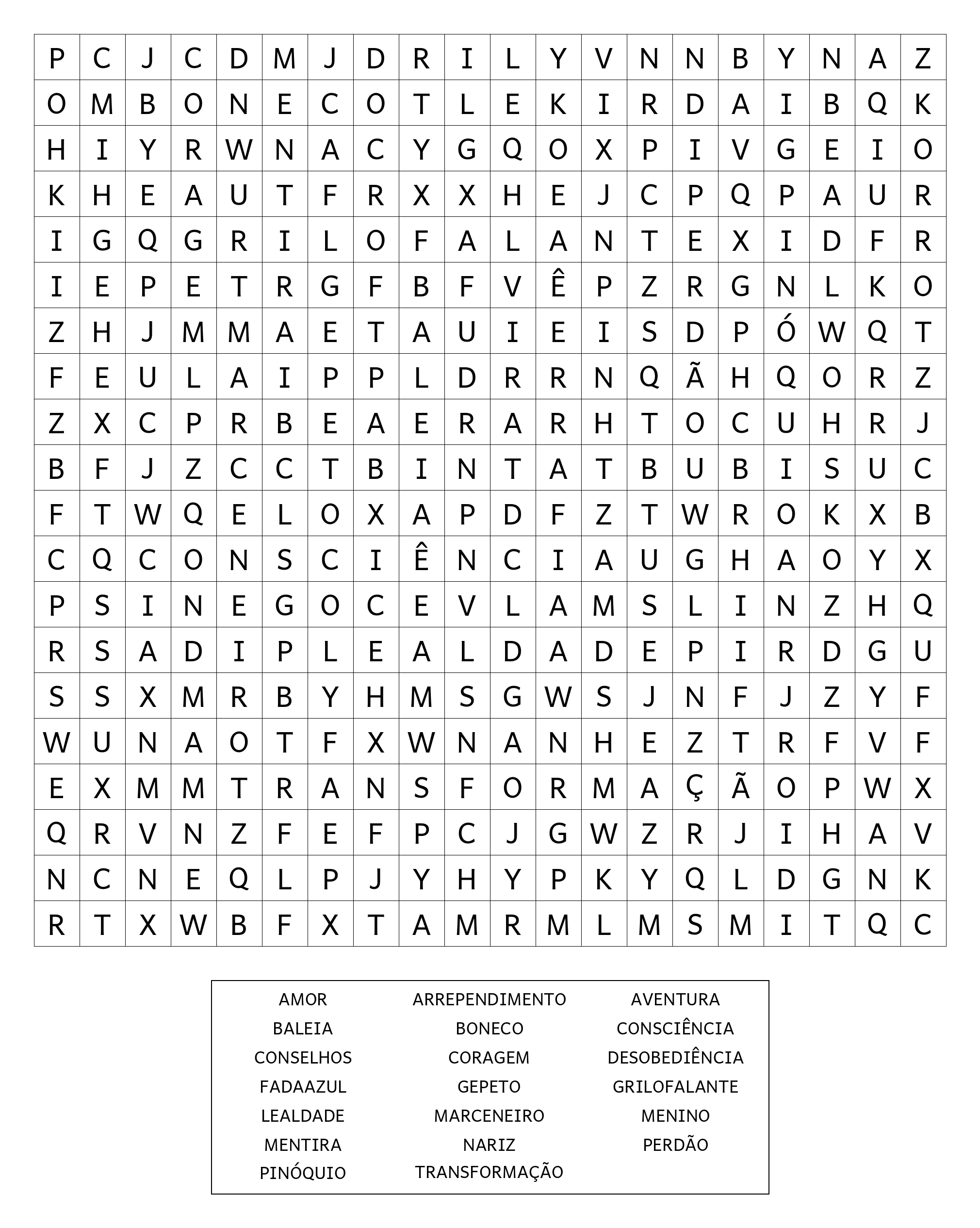 | P | C | J | C | D | M | J | D | R | I | L | Y | V | N | N | B | Y | N | A | Z |
|---|---|---|---|---|---|---|---|---|---|---|---|---|---|---|---|---|---|---|---|
| O | M | B | O | N | E | C | O | T | L | E | K | I | R | D | A | I | B | Q | K |
| H | I | Y | R | W | N | A | C | Y | G | Q | O | X | P | I | V | G | E | I | O |
| K | H | E | A | U | T | F | R | X | X | H | E | J | C | P | Q | P | A | U | R |
| I | G | Q | G | R | I | L | O | F | A | L | A | N | T | E | X | I | D | F | R |
| I | E | P | E | T | R | G | F | B | F | V | Ê | P | Z | R | G | N | L | K | O |
| Z | H | J | M | M | A | E | T | A | U | I | E | I | S | D | P | Ó | W | Q | T |
| F | E | U | L | A | I | P | P | L | D | R | R | N | Q | Ã | H | Q | O | R | Z |
| Z | X | C | P | R | B | E | A | E | R | A | R | H | T | O | C | U | H | R | J |
| B | F | J | Z | C | C | T | B | I | N | T | A | T | B | U | B | I | S | U | C |
| F | T | W | Q | E | L | O | X | A | P | D | F | Z | T | W | R | O | K | X | B |
| C | Q | C | O | N | S | C | I | Ê | N | C | I | A | U | G | H | A | O | Y | X |
| P | S | I | N | E | G | O | C | E | V | L | A | M | S | L | I | N | Z | H | Q |
| R | S | A | D | I | P | L | E | A | L | D | A | D | E | P | I | R | D | G | U |
| S | S | X | M | R | B | Y | H | M | S | G | W | S | J | N | F | J | Z | Y | F |
| W | U | N | A | O | T | F | X | W | N | A | N | H | E | Z | T | R | F | V | F |
| E | X | M | M | T | R | A | N | S | F | O | R | M | A | Ç | Ã | O | P | W | X |
| Q | R | V | N | Z | F | E | F | P | C | J | G | W | Z | R | J | I | H | A | V |
| N | C | N | E | Q | L | P | J | Y | H | Y | P | K | Y | Q | L | D | G | N | K |
| R | T | X | W | B | F | X | T | A | M | R | M | L | M | S | M | I | T | Q | C |

AMOR
BALEIA
CONSELHOS
FADAAZUL
LEALDADE
MENTIRA
PINÓQUIO

ARREPENDIMENTO
BONECO
CORAGEM
GEPETO
MARCENEIRO
NARIZ
TRANSFORMAÇÃO

AVENTURA
CONSCIÊNCIA
DESOBEDIÊNCIA
GRILOFALANTE
MENINO
PERDÃO